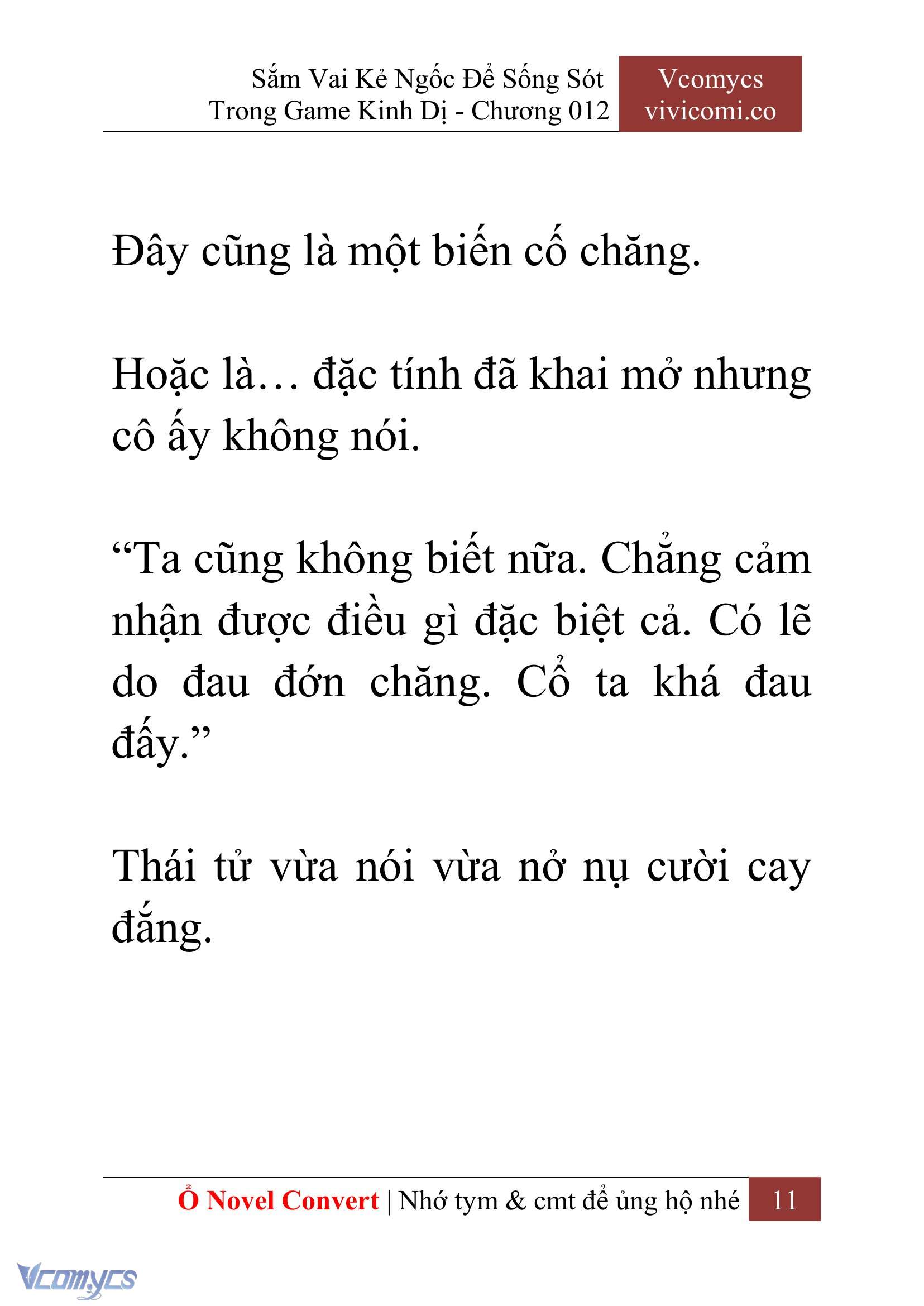 Sắm Vai Kẻ Ngốc Để Sống Sót Trong Game Kinh Dị - Chương 012

Vcomycs vivicomi.co

Đây cũng là một biến cố chăng.

Hoặc là… đặc tính đã khai mở nhưng cô ấy không nói.

“Ta cũng không biết nữa. Chẳng cảm nhận được điều gì đặc biệt cả. Có lẽ do đau đớn chăng. Cổ ta khá đau đấy.”

Thái tử vừa nói vừa nở nụ cười cay đắng.

Ổ Novel Convert | Nhớ tym & cmt để ủng hộ nhé 11

Vcomycs